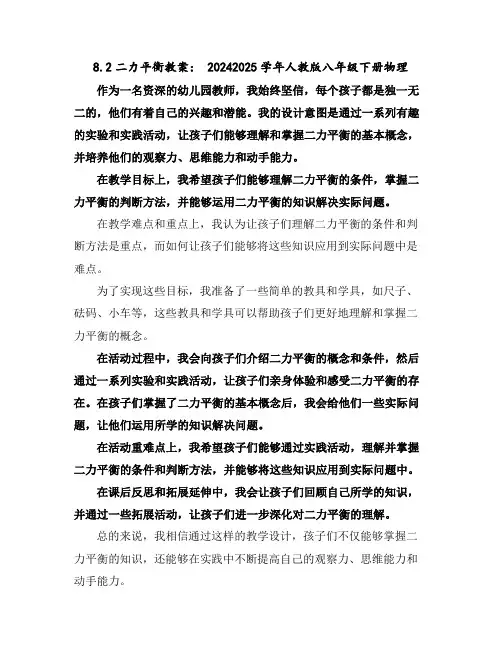 8.2 二力平衡教案： 20242025 学年人教版八年级下册物理

作为一名资深的幼儿园教师，我始终坚信，每个孩子都是独一无二的，他们有着自己的兴趣和潜能。我的设计意图是通过一系列有趣的实验和实践活动，让孩子们能够理解和掌握二力平衡的基本概念，并培养他们的观察力、思维能力和动手能力。

在教学目标上，我希望孩子们能够理解二力平衡的条件，掌握二力平衡的判断方法，并能够运用二力平衡的知识解决实际问题。

在教学难点和重点上，我认为让孩子们理解二力平衡的条件和判断方法是重点，而如何让孩子们能够将这些知识应用到实际问题中是难点。

为了实现这些目标，我准备了一些简单的教具和学具，如尺子、砝码、小车等，这些教具和学具可以帮助孩子们更好地理解和掌握二力平衡的概念。

在活动过程中，我会向孩子们介绍二力平衡的概念和条件，然后通过一系列实验和实践活动，让孩子们亲身体验和感受二力平衡的存在。在孩子们掌握了二力平衡的基本概念后，我会给他们一些实际问题，让他们运用所学的知识解决问题。

在活动重难点上，我希望孩子们能够通过实践活动，理解并掌握二力平衡的条件和判断方法，并能够将这些知识应用到实际问题中。

在课后反思和拓展延伸中，我会让孩子们回顾自己所学的知识，并通过一些拓展活动，让孩子们进一步深化对二力平衡的理解。

总的来说，我相信通过这样的教学设计，孩子们不仅能够掌握二力平衡的知识，还能够在实践中不断提高自己的观察力、思维能力和动手能力。